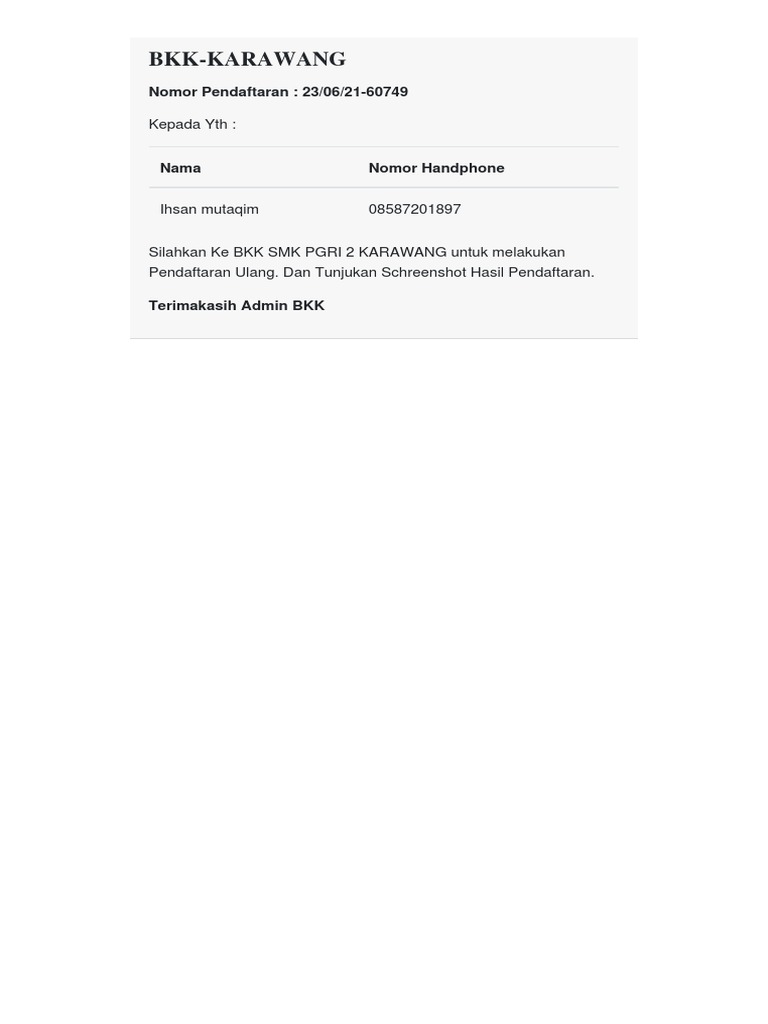 BKK-KARAWANG

Nomor Pendaftaran : 23/06/21-60749

Kepada Yth :

| Nama | Nomor Handphone |
|---|---|
| Ihsan mutaqim | 08587201897 |

Silahkan Ke BKK SMK PGRI 2 KARAWANG untuk melakukan Pendaftaran Ulang. Dan Tunjukan Schreenshot Hasil Pendaftaran.

Terimakasih Admin BKK